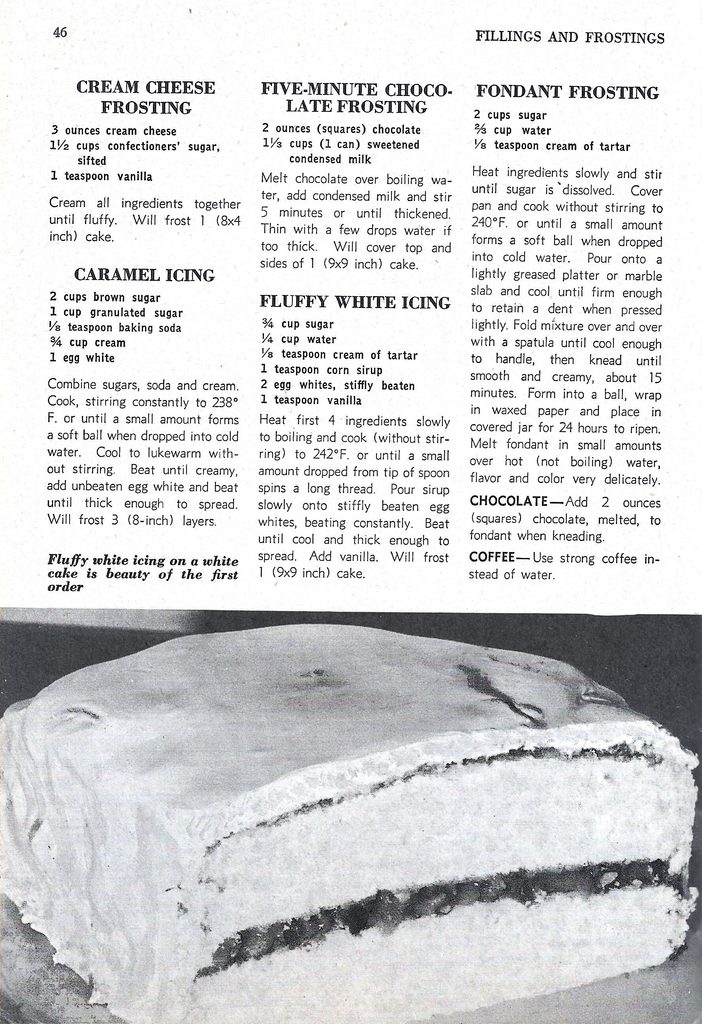 46

FILLINGS AND FROSTINGS

CREAM CHEESE FROSTING

3 ounces cream cheese
1½ cups confectioners' sugar, sifted
1 teaspoon vanilla

Cream all ingredients together until fluffy. Will frost 1 (8x4 inch) cake.

CARAMEL ICING

2 cups brown sugar
1 cup granulated sugar
⅛ teaspoon baking soda
¾ cup cream
1 egg white

Combine sugars, soda and cream. Cook, stirring constantly to 238° F. or until a small amount forms a soft ball when dropped into cold water. Cool to lukewarm without stirring. Beat until creamy, add unbeaten egg white and beat until thick enough to spread. Will frost 3 (8-inch) layers.

Fluffy white icing on a white cake is beauty of the first order

FIVE-MINUTE CHOCOLATE FROSTING

2 ounces (squares) chocolate
1⅓ cups (1 can) sweetened condensed milk

Melt chocolate over boiling water, add condensed milk and stir 5 minutes or until thickened. Thin with a few drops water if too thick. Will cover top and sides of 1 (9x9 inch) cake.

FLUFFY WHITE ICING

¾ cup sugar
¼ cup water
⅛ teaspoon cream of tartar
1 teaspoon corn sirup
2 egg whites, stiffly beaten
1 teaspoon vanilla

Heat first 4 ingredients slowly to boiling and cook (without stirring) to 242°F. or until a small amount dropped from tip of spoon spins a long thread. Pour sirup slowly onto stiffly beaten egg whites, beating constantly. Beat until cool and thick enough to spread. Add vanilla. Will frost 1 (9x9 inch) cake.

FONDANT FROSTING

2 cups sugar
⅔ cup water
⅛ teaspoon cream of tartar

Heat ingredients slowly and stir until sugar is dissolved. Cover pan and cook without stirring to 240°F. or until a small amount forms a soft ball when dropped into cold water. Pour onto a lightly greased platter or marble slab and cool until firm enough to retain a dent when pressed lightly. Fold mixture over and over with a spatula until cool enough to handle, then knead until smooth and creamy, about 15 minutes. Form into a ball, wrap in waxed paper and place in covered jar for 24 hours to ripen. Melt fondant in small amounts over hot (not boiling) water, flavor and color very delicately.

CHOCOLATE—Add 2 ounces (squares) chocolate, melted, to fondant when kneading.

COFFEE—Use strong coffee instead of water.